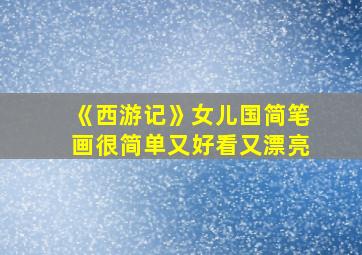 《西游记》女儿国简笔画很简单又好看又漂亮